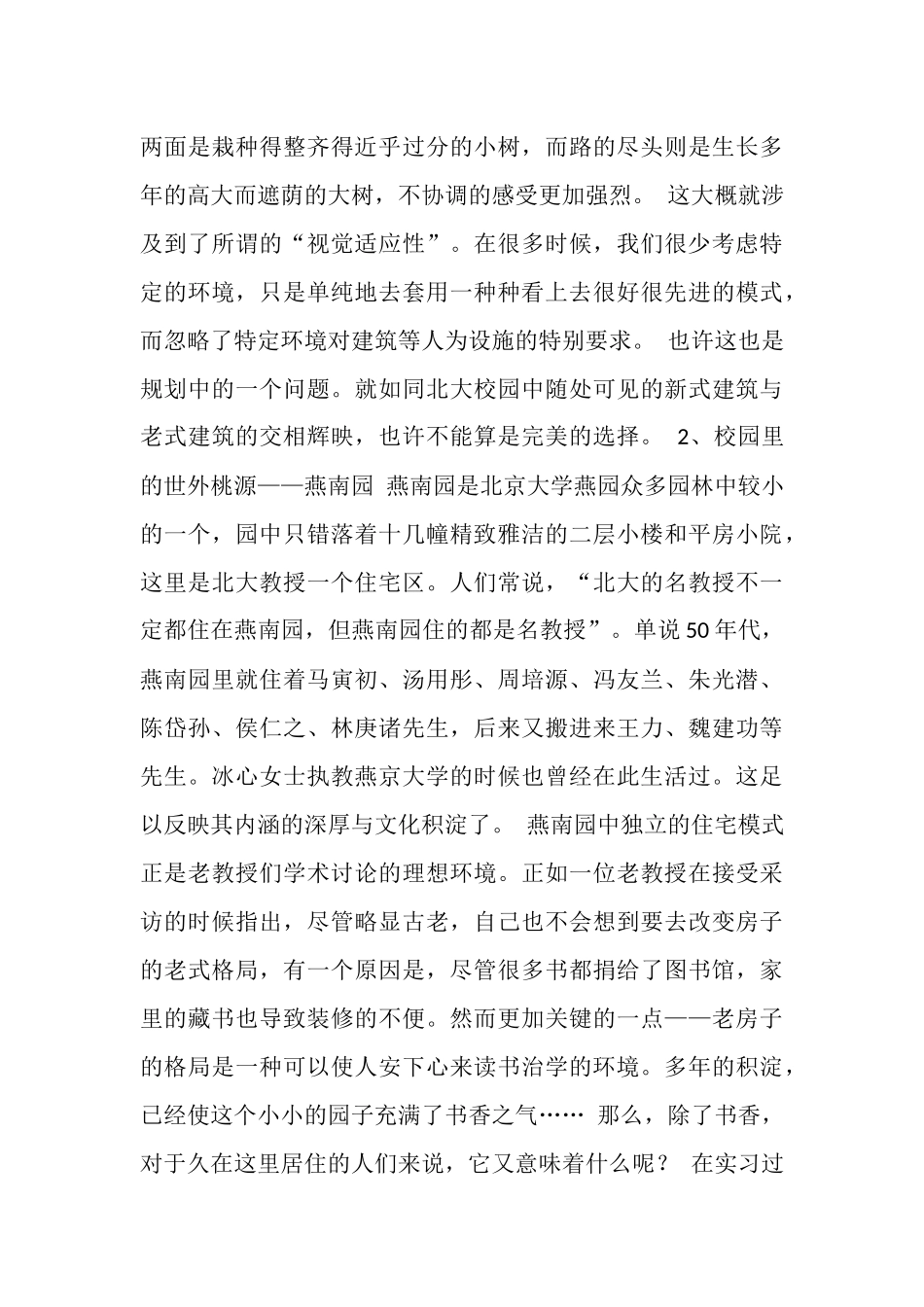 两面是栽种得整齐得近乎过分的小树，而路的尽头则是生长多年的高大而遮荫的大树，不协调的感受更加强烈。 这大概就涉及到了所谓的“视觉适应性”。在很多时候，我们很少考虑特定的环境，只是单纯地去套用一种种看上去很好很先进的模式，而忽略了特定环境对建筑等人为设施的特别要求。 也许这也是规划中的一个问题。就如同北大校园中随处可见的新式建筑与老式建筑的交相辉映，也许不能算是完美的选择。 2、校园里的世外桃源——燕南园 燕南园是北京大学燕园众多园林中较小的一个，园中只错落着十几幢精致雅洁的二层小楼和平房小院，这里是北大教授一个住宅区。人们常说，“北大的名教授不一定都住在燕南园，但燕南园住的都是名教授”。单说50年代，燕南园里就住着马寅初、汤用彤、周培源、冯友兰、朱光潜、陈岱孙、侯仁之、林庚诸先生，后来又搬进来王力、魏建功等先生。冰心女士执教燕京大学的时候也曾经在此生活过。这足以反映其内涵的深厚与文化积淀了。 燕南园中独立的住宅模式正是老教授们学术讨论的理想环境。正如一位老教授在接受采访的时候指出，尽管略显古老，自己也不会想到要去改变房子的老式格局，有一个原因是，尽管很多书都捐给了图书馆，家里的藏书也导致装修的不便。然而更加关键的一点——老房子的格局是一种可以使人安下心来读书治学的环境。多年的积淀，已经使这个小小的园子充满了书香之气…… 那么，除了书香，对于久在这里居住的人们来说，它又意味着什么呢？ 在实习过